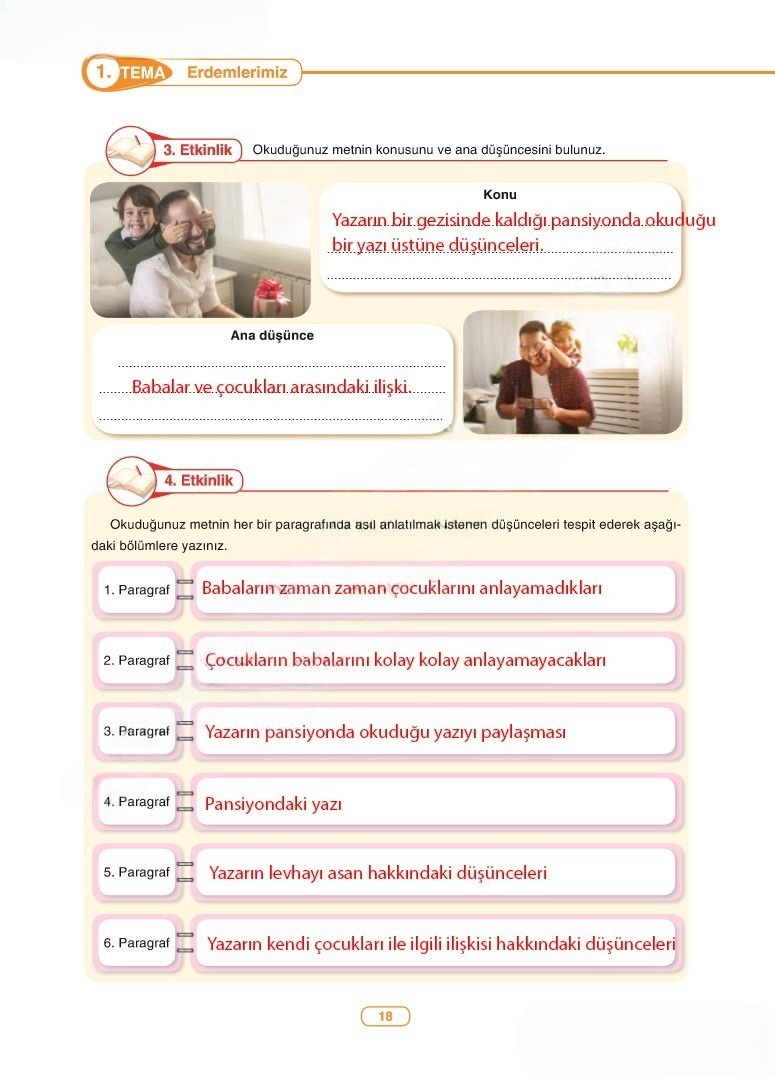 1. TEMA Erdemlerimiz

3. Etkinlik Okuduğunuz metnin konusunu ve ana düşüncesini bulunuz.

Konu

Yazarın bir gezisinde kaldığı pansiyonda okuduğu bir yazı üstüne düşünceleri.

Ana düşünce

Babalar ve çocukları arasındaki ilişki.

4. Etkinlik

Okuduğunuz metnin her bir paragrafında asıl anlatılmak istenen düşünceleri tespit ederek aşağıdaki bölümlere yazınız.

1. Paragraf Babaların zaman zaman çocuklarını anlayamadıkları

2. Paragraf Çocukların babalarını kolay kolay anlayamayacakları

3. Paragraf Yazarın pansiyonda okuduğu yazıyı paylaşması

4. Paragraf Pansiyondaki yazı

5. Paragraf Yazarın levhayı asan hakkındaki düşünceleri

6. Paragraf Yazarın kendi çocukları ile ilgili ilişkisi hakkındaki düşünceleri

18